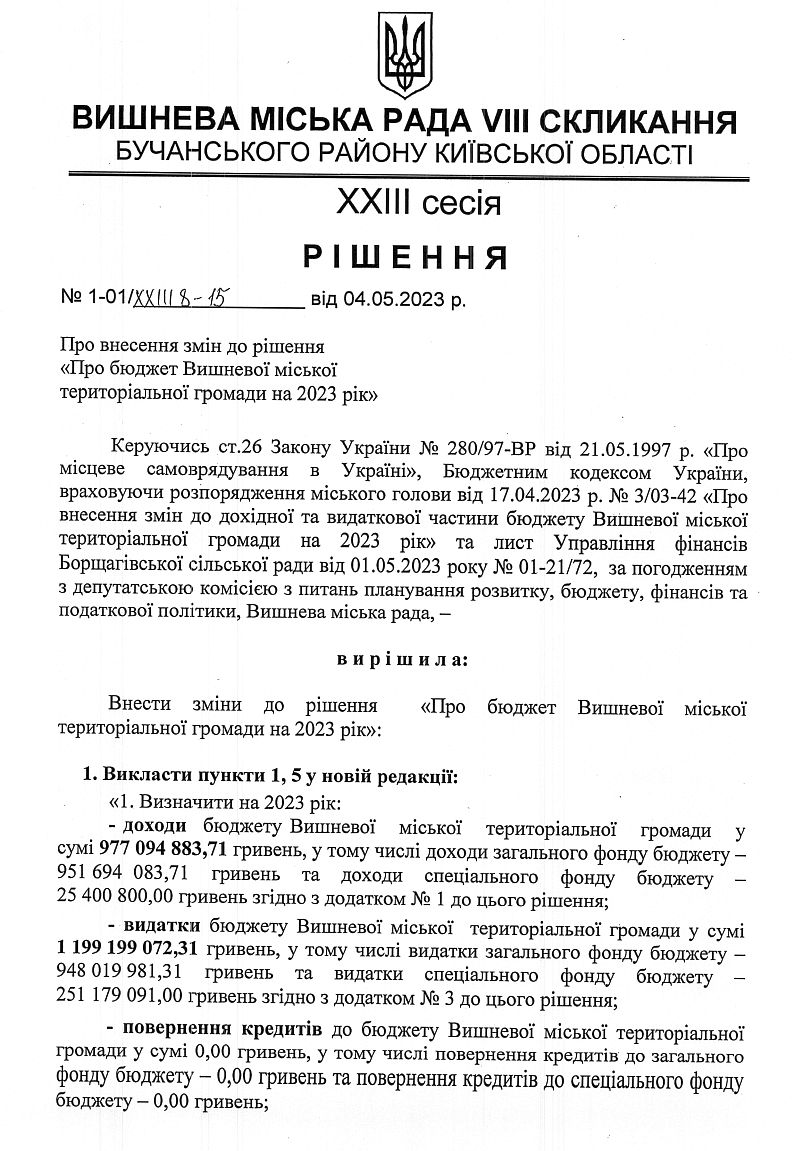 ВИШНЕВА МІСЬКА РАДА VIII СКЛИКАННЯ
БУЧАНСЬКОГО РАЙОНУ КИЇВСЬКОЇ ОБЛАСТІ

XXIII сесія

РІШЕННЯ

№ 1-01/XXIII 8-15 від 04.05.2023 р.

Про внесення змін до рішення
«Про бюджет Вишневої міської
територіальної громади на 2023 рік»

Керуючись ст.26 Закону України № 280/97-ВР від 21.05.1997 р. «Про місцеве самоврядування в Україні», Бюджетним кодексом України, враховуючи розпорядження міського голови від 17.04.2023 р. № 3/03-42 «Про внесення змін до дохідної та видаткової частини бюджету Вишневої міської територіальної громади на 2023 рік» та лист Управління фінансів Борщагівської сільської ради від 01.05.2023 року № 01-21/72, за погодженням з депутатською комісією з питань планування розвитку, бюджету, фінансів та податкової політики, Вишнева міська рада, –

вирішила:

Внести зміни до рішення «Про бюджет Вишневої міської територіальної громади на 2023 рік»:

1. Викласти пункти 1, 5 у новій редакції:

«1. Визначити на 2023 рік:

- доходи бюджету Вишневої міської територіальної громади у сумі 977 094 883,71 гривень, у тому числі доходи загального фонду бюджету – 951 694 083,71 гривень та доходи спеціального фонду бюджету – 25 400 800,00 гривень згідно з додатком № 1 до цього рішення;

- видатки бюджету Вишневої міської територіальної громади у сумі 1 199 199 072,31 гривень, у тому числі видатки загального фонду бюджету – 948 019 981,31 гривень та видатки спеціального фонду бюджету – 251 179 091,00 гривень згідно з додатком № 3 до цього рішення;

- повернення кредитів до бюджету Вишневої міської територіальної громади у сумі 0,00 гривень, у тому числі повернення кредитів до загального фонду бюджету – 0,00 гривень та повернення кредитів до спеціального фонду бюджету – 0,00 гривень;